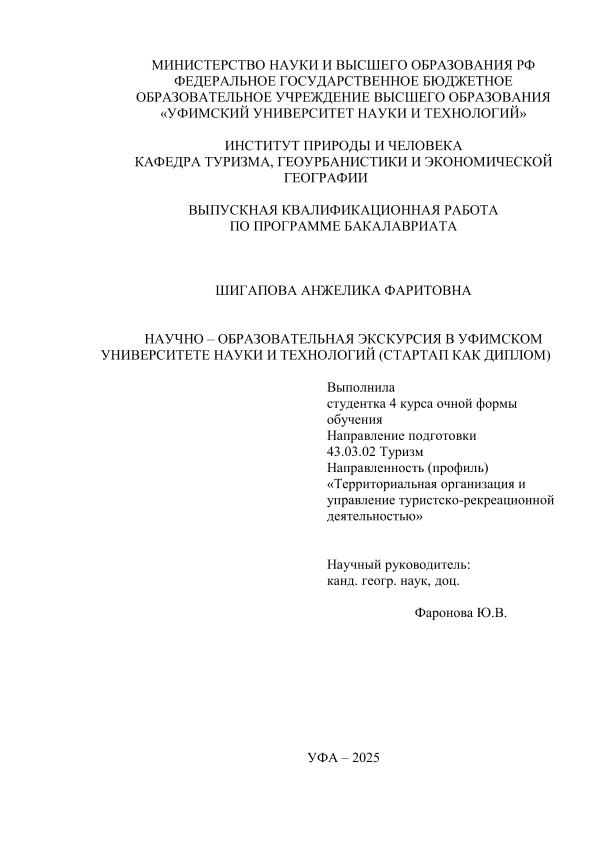 МИНИСТЕРСТВО НАУКИ И ВЫСШЕГО ОБРАЗОВАНИЯ РФ
ФЕДЕРАЛЬНОЕ ГОСУДАРСТВЕННОЕ БЮДЖЕТНОЕ
ОБРАЗОВАТЕЛЬНОЕ УЧРЕЖДЕНИЕ ВЫСШЕГО ОБРАЗОВАНИЯ
«УФИМСКИЙ УНИВЕРСИТЕТ НАУКИ И ТЕХНОЛОГИЙ»

ИНСТИТУТ ПРИРОДЫ И ЧЕЛОВЕКА
КАФЕДРА ТУРИЗМА, ГЕОУРБАНИСТИКИ И ЭКОНОМИЧЕСКОЙ
ГЕОГРАФИИ

ВЫПУСКНАЯ КВАЛИФИКАЦИОННАЯ РАБОТА
ПО ПРОГРАММЕ БАКАЛАВРИАТА

ШИГАПОВА АНЖЕЛИКА ФАРИТОВНА

НАУЧНО – ОБРАЗОВАТЕЛЬНАЯ ЭКСКУРСИЯ В УФИМСКОМ УНИВЕРСИТЕТЕ НАУКИ И ТЕХНОЛОГИЙ (СТАРТАП КАК ДИПЛОМ)

Выполнила
студентка 4 курса очной формы обучения
Направление подготовки
43.03.02 Туризм
Направленность (профиль)
«Территориальная организация и управление туристско-рекреационной деятельностью»

Научный руководитель:
канд. геогр. наук, доц.

Фаронова Ю.В.

УФА – 2025